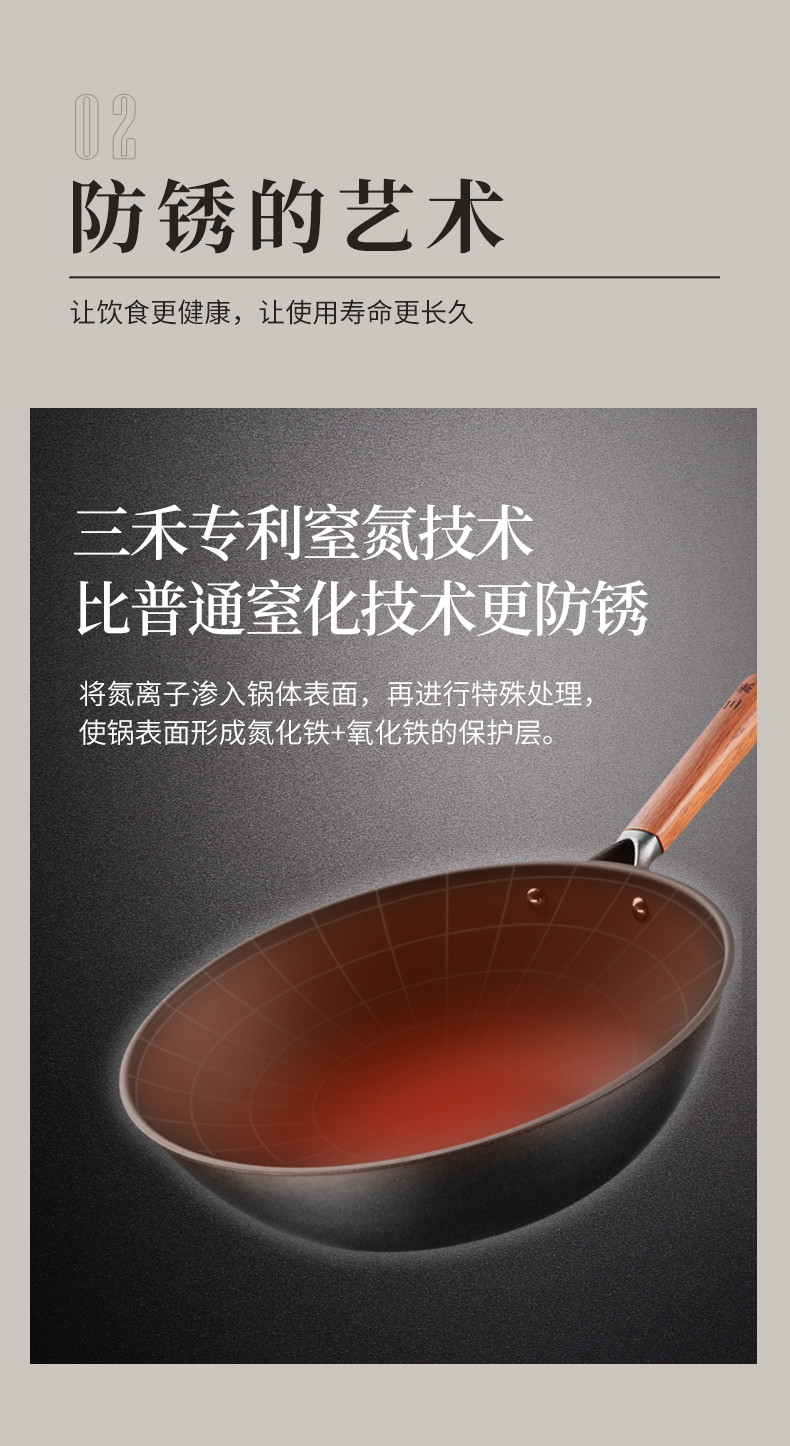 02
防锈的艺术
让饮食更健康，让使用寿命更长久

三禾专利窒氮技术
比普通窒化技术更防锈
将氮离子渗入锅体表面，再进行特殊处理，使锅表面形成氮化铁+氧化铁的保护层。